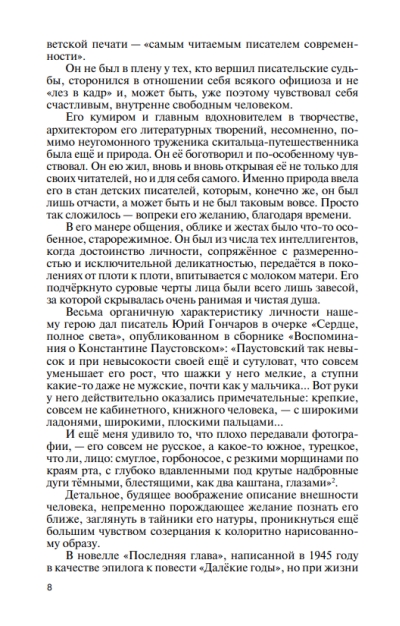 ветской печати — «самым читаемым писателем современности».

Он не был в плену у тех, кто вершил писательские судьбы, сторонился в отношении себя всякого официоза и не «лез в кадр» и, может быть, уже поэтому чувствовал себя счастливым, внутренне свободным человеком.

Его кумиром и главным вдохновителем в творчестве, архитектором его литературных творений, несомненно, помимо неугомонного труженика скитальца-путешественника была ещё и природа. Он её боготворил и по-особенному чувствовал. Он ею жил, вновь и вновь открывая её не только для своих читателей, но и для себя самого. Именно природа ввела его в стан детских писателей, которым, конечно же, он был лишь отчасти, а может быть и не был таковым вовсе. Просто так сложилось — вопреки его желанию, благодаря времени.

В его манере общения, облике и жестах было что-то особенное, старорежимное. Он был из числа тех интеллигентов, когда достоинство личности, сопряжённое с размеренностью и исключительной деликатностью, передаётся в поколениях от плоти к плоти, впитывается с молоком матери. Его подчёркнуто суровые черты лица были всего лишь завесой, за которой скрывалась очень ранимая и чистая душа.

Весьма органичную характеристику личности нашему герою дал писатель Юрий Гончаров в очерке «Сердце, полное света», опубликованном в сборнике «Воспоминания о Константине Паустовском»: «Паустовский так невысок и при невысокости своей ещё и сутуловат, что совсем уменьшает его рост, что шажки у него мелкие, а ступни какие-то даже не мужские, почти как у мальчика... Вот руки у него действительно оказались примечательные: крепкие, совсем не кабинетного, книжного человека, — с широкими ладонями, широкими, плоскими пальцами...

И ещё меня удивило то, что плохо передавали фотографии, — его совсем не русское, а какое-то южное, турецкое, что ли, лицо: смуглое, горбоносое, с резкими морщинами по краям рта, с глубоко вдавленными под крутые надбровные дуги тёмными, блестящими, как два каштана, глазами»$^2$.

Детальное, будящее воображение описание внешности человека, непременно порождающее желание познать его ближе, заглянуть в тайники его натуры, проникнуться ещё большим чувством созерцания к колоритно нарисованному образу.

В новелле «Последняя глава», написанной в 1945 году в качестве эпилога к повести «Далёкие годы», но при жизни

8